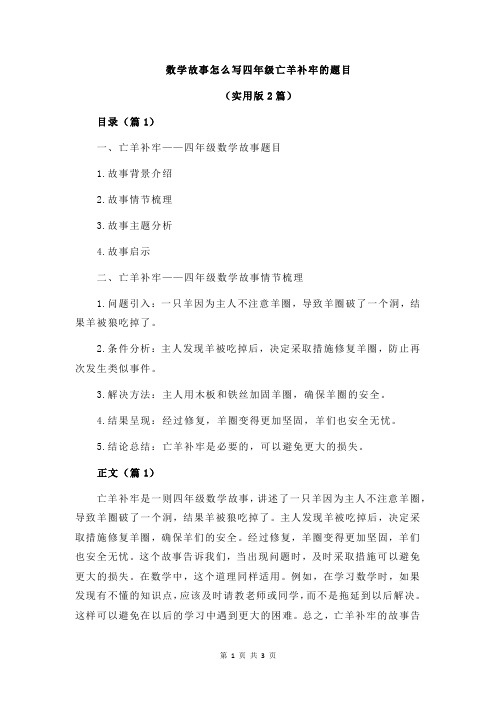 数学故事怎么写四年级亡羊补牢的题目

（实用版 2 篇）

目录（篇 1）

一、亡羊补牢——四年级数学故事题目

1.故事背景介绍

2.故事情节梳理

3.故事主题分析

4.故事启示

二、亡羊补牢——四年级数学故事情节梳理

1.问题引入：一只羊因为主人不注意羊圈，导致羊圈破了一个洞，结果羊被狼吃掉了。

2.条件分析：主人发现羊被吃掉后，决定采取措施修复羊圈，防止再次发生类似事件。

3.解决方法：主人用木板和铁丝加固羊圈，确保羊圈的安全。

4.结果呈现：经过修复，羊圈变得更加坚固，羊们也安全无忧。

5.结论总结：亡羊补牢是必要的，可以避免更大的损失。

正文（篇 1）

亡羊补牢是一则四年级数学故事，讲述了一只羊因为主人不注意羊圈，导致羊圈破了一个洞，结果羊被狼吃掉了。主人发现羊被吃掉后，决定采取措施修复羊圈，确保羊们的安全。经过修复，羊圈变得更加坚固，羊们也安全无忧。这个故事告诉我们，当出现问题时，及时采取措施可以避免更大的损失。在数学中，这个道理同样适用。例如，在学习数学时，如果发现有不懂的知识点，应该及时请教老师或同学，而不是拖延到以后解决。这样可以避免在以后的学习中遇到更大的困难。总之，亡羊补牢的故事告

第 1 页 共 3 页